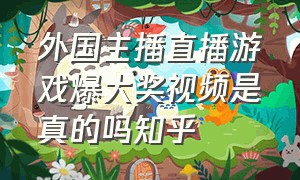 外国主播直播游戏爆大奖视频是真的吗知乎